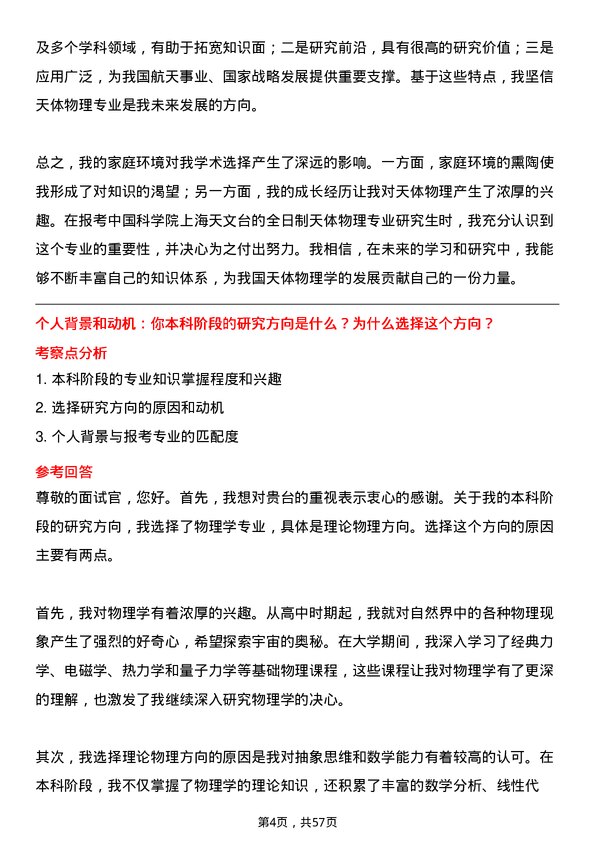 及多个学科领域，有助于拓宽知识面；二是研究前沿，具有很高的研究价值；三是应用广泛，为我国航天事业、国家战略发展提供重要支撑。基于这些特点，我坚信天体物理专业是我未来发展的方向。

总之，我的家庭环境对我学术选择产生了深远的影响。一方面，家庭环境的熏陶使我形成了对知识的渴望；另一方面，我的成长经历让我对天体物理产生了浓厚的兴趣。在报考中国科学院上海天文台的全日制天体物理专业研究生时，我充分认识到这个专业的重要性，并决心为之付出努力。我相信，在未来的学习和研究中，我能够不断丰富自己的知识体系，为我国天体物理学的发展贡献自己的一份力量。

个人背景和动机：你本科阶段的研究方向是什么？为什么选择这个方向？

考察点分析

1. 本科阶段的专业知识掌握程度和兴趣

2. 选择研究方向的原因和动机

3. 个人背景与报考专业的匹配度

参考回答

尊敬的面试官，您好。首先，我想对贵台的重视表示衷心的感谢。关于我的本科阶段的研究方向，我选择了物理学专业，具体是理论物理方向。选择这个方向的原因主要有两点。

首先，我对物理学有着浓厚的兴趣。从高中时期起，我就对自然界中的各种物理现象产生了强烈的好奇心，希望探索宇宙的奥秘。在大学期间，我深入学习了经典力学、电磁学、热力学和量子力学等基础物理课程，这些课程让我对物理学有了更深的理解，也激发了我继续深入研究物理学的决心。

其次，我选择理论物理方向的原因是我对抽象思维和数学能力有着较高的认可。在本科阶段，我不仅掌握了物理学的理论知识，还积累了丰富的数学分析、线性代

第4页，共57页